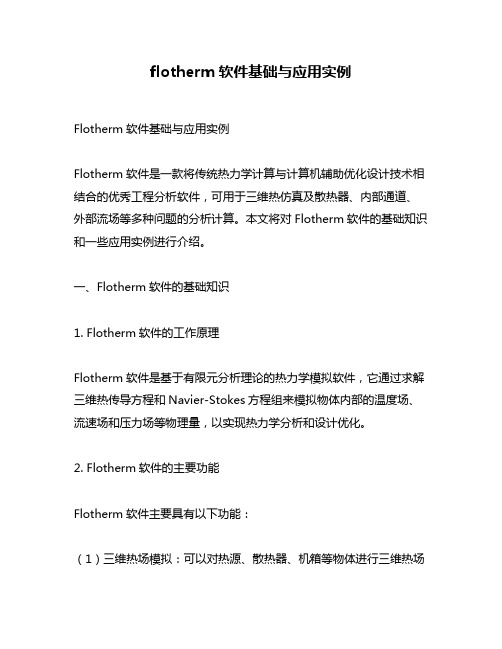 flotherm 软件基础与应用实例

Flotherm 软件基础与应用实例

Flotherm 软件是一款将传统热力学计算与计算机辅助优化设计技术相结合的优秀工程分析软件，可用于三维热仿真及散热器、内部通道、外部流场等多种问题的分析计算。本文将对 Flotherm 软件的基础知识和一些应用实例进行介绍。

一、Flotherm 软件的基础知识

1. Flotherm 软件的工作原理

Flotherm 软件是基于有限元分析理论的热力学模拟软件，它通过求解三维热传导方程和 Navier-Stokes 方程组来模拟物体内部的温度场、流速场和压力场等物理量，以实现热力学分析和设计优化。

2. Flotherm 软件的主要功能

Flotherm 软件主要具有以下功能：

（1）三维热场模拟：可以对热源、散热器、机箱等物体进行三维热场